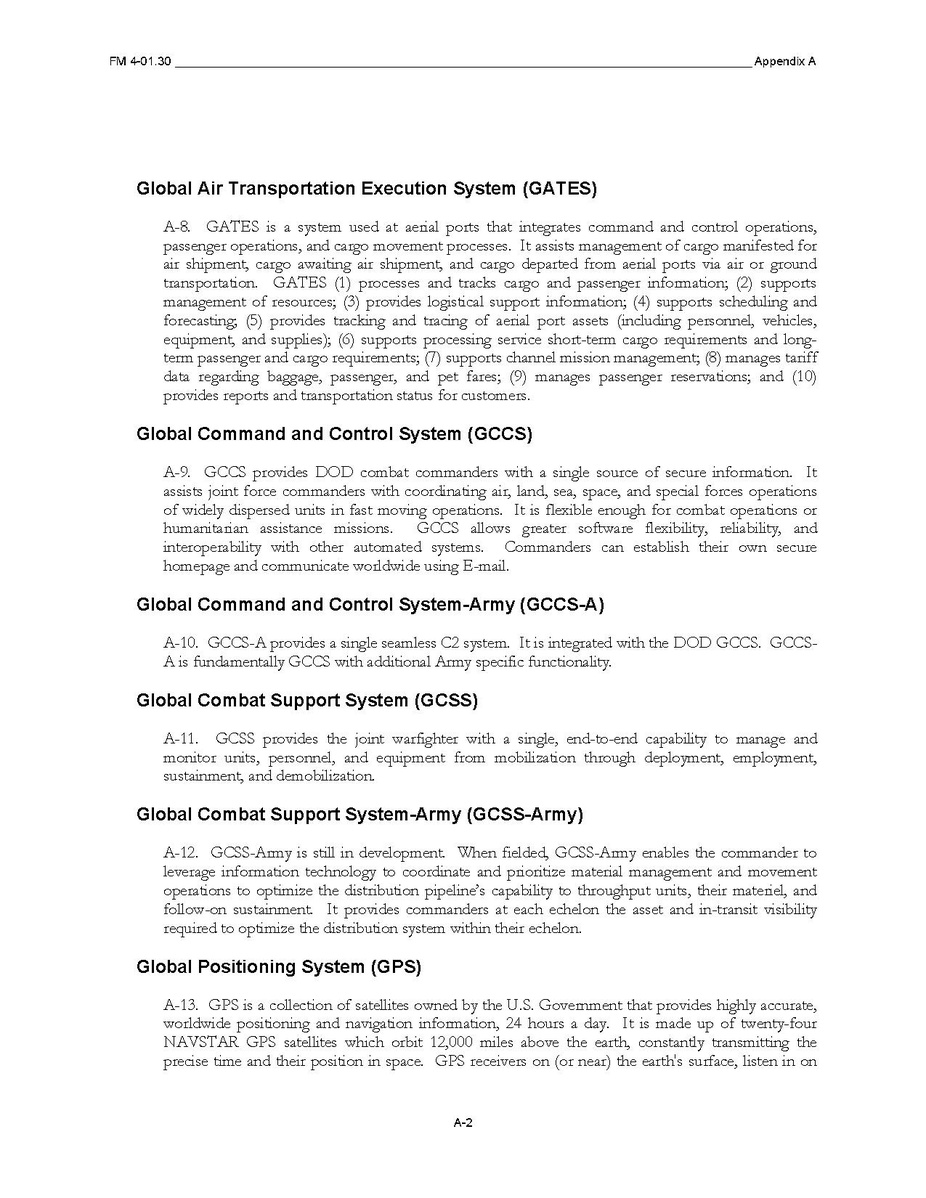 FM 4-01.30 Appendix A

Global Air Transportation Execution System (GATES)

A-8. GATES is a system used at aerial ports that integrates command and control operations, passenger operations, and cargo movement processes. It assists management of cargo manifested for air shipment, cargo awaiting air shipment, and cargo departed from aerial ports via air or ground transportation. GATES (1) processes and tracks cargo and passenger information; (2) supports management of resources; (3) provides logistical support information; (4) supports scheduling and forecasting; (5) provides tracking and tracing of aerial port assets (including personnel, vehicles, equipment, and supplies); (6) supports processing service short-term cargo requirements and long-term passenger and cargo requirements; (7) supports channel mission management; (8) manages tariff data regarding baggage, passenger, and pet fares; (9) manages passenger reservations; and (10) provides reports and transportation status for customers.

Global Command and Control System (GCCS)

A-9. GCCS provides DOD combat commanders with a single source of secure information. It assists joint force commanders with coordinating air, land, sea, space, and special forces operations of widely dispersed units in fast moving operations. It is flexible enough for combat operations or humanitarian assistance missions. GCCS allows greater software flexibility, reliability, and interoperability with other automated systems. Commanders can establish their own secure homepage and communicate worldwide using E-mail.

Global Command and Control System-Army (GCCS-A)

A-10. GCCS-A provides a single seamless C2 system. It is integrated with the DOD GCCS. GCCS-A is fundamentally GCCS with additional Army specific functionality.

Global Combat Support System (GCSS)

A-11. GCSS provides the joint warfighter with a single, end-to-end capability to manage and monitor units, personnel, and equipment from mobilization through deployment, employment, sustainment, and demobilization.

Global Combat Support System-Army (GCSS-Army)

A-12. GCSS-Army is still in development. When fielded, GCSS-Army enables the commander to leverage information technology to coordinate and prioritize material management and movement operations to optimize the distribution pipeline's capability to throughput units, their materiel, and follow-on sustainment. It provides commanders at each echelon the asset and in-transit visibility required to optimize the distribution system within their echelon.

Global Positioning System (GPS)

A-13. GPS is a collection of satellites owned by the U.S. Government that provides highly accurate, worldwide positioning and navigation information, 24 hours a day. It is made up of twenty-four NAVSTAR GPS satellites which orbit 12,000 miles above the earth, constantly transmitting the precise time and their position in space. GPS receivers on (or near) the earth's surface, listen in on

A-2